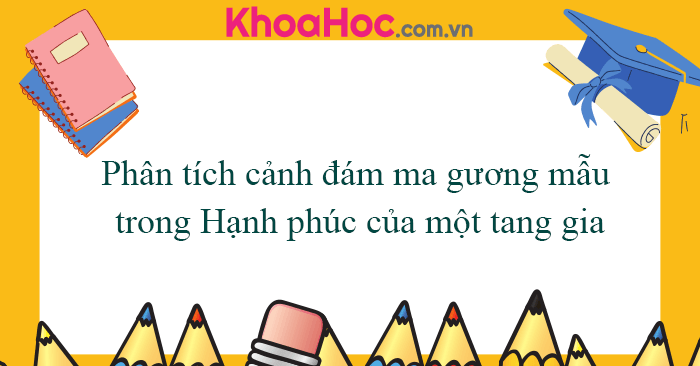 KhoaHoc.com.vn

Phân tích cảnh đám ma gương mẫu trong Hạnh phúc của một tang gia